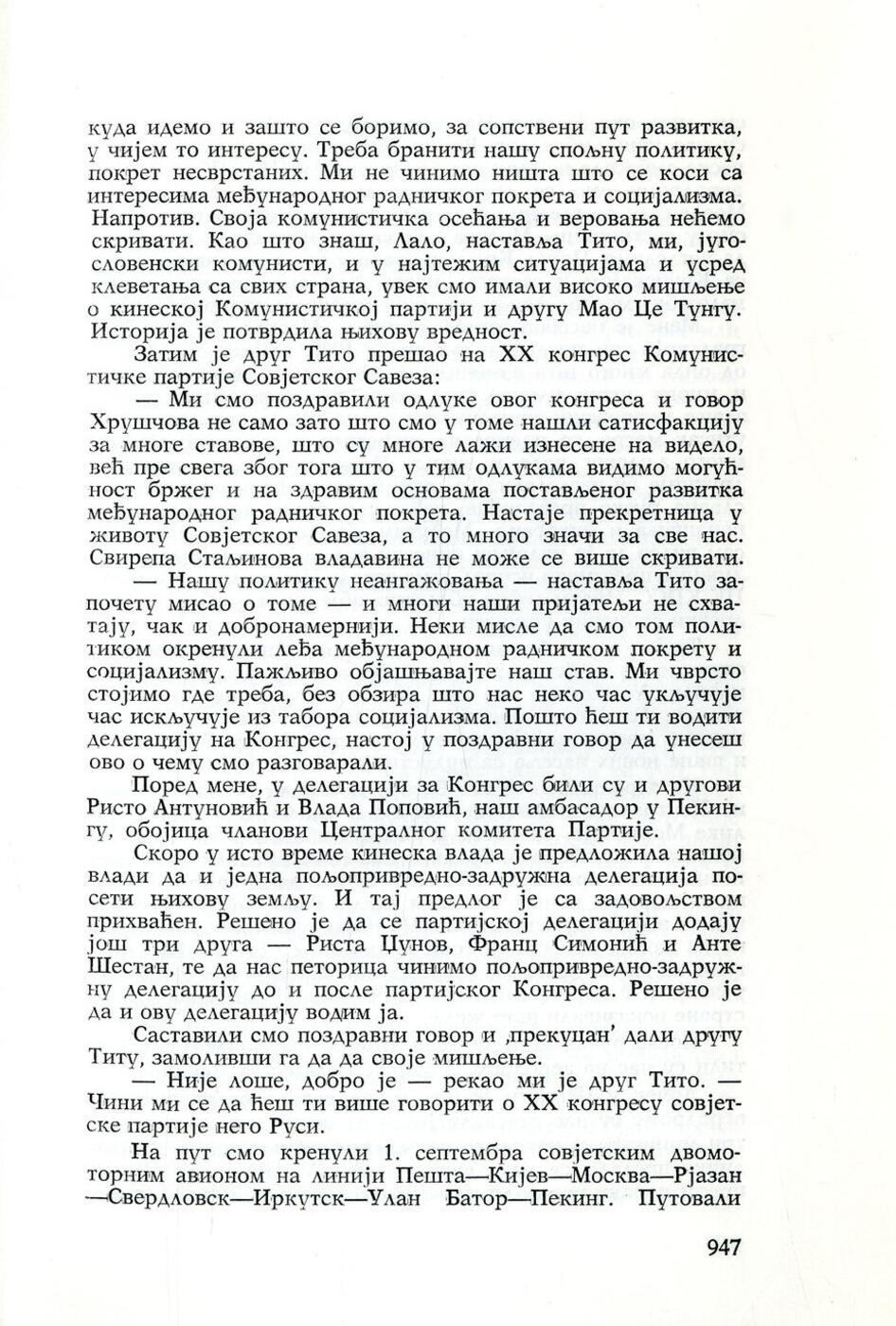 куда идемо и зашто се боримо, за сопствени пут развитка, у чијем то интересу. Треба бранити нашу спољну политику, покрет несврстаних. Ми не чинимо ништа што се коси са интересима међународног радничког покрета и социјализма. Напротив. Своја комунистичка осећања и веровања нећемо скривати. Као што знаш, Лало, наставља Тито, ми, југословенски комунисти, и у најтежим ситуацијама и усред клеветања са свих страна, увек смо имали високо мишљење о кинеској Комунистичкој партији и другу Мао Це Тунгу. Историја је потврдила њихову вредност.

Затим је друг Тито прешао на XX конгрес Комунистичке партије Совјетског Савеза:

— Ми смо поздравили одлуке овог конгреса и говор Хрушчова не само зато што смо у томе нашли сатисфакцију за многе ставове, што су многе лажи изнесене на видело, већ пре свега због тога што у тим одлукама видимо могућност бржег и на здравим основама постављеног развитка међународног радничког покрета. Настаје прекретница у животу Совјетског Савеза, а то много значи за све нас. Свирепа Стаљинова владавина не може се више скривати.

— Нашу политику неангажовања — наставља Тито започету мисао о томе — и многи наши пријатељи не схватају, чак и добронамернији. Неки мисле да смо том политиком окренули леђа међународном радничком покрету и социјализму. Пажљиво објашњавајте наш став. Ми чврсто стојимо где треба, без обзира што нас неко час укључује час искључује из табора социјализма. Пошто ћеш ти водити делегацију на Конгрес, настој у поздравни говор да унесеш ово о чему смо разговарали.

Поред мене, у делегацији за Конгрес били су и другови Ристо Антуновић и Влада Поповић, наш амбасадор у Пекингу, обојица чланови Централног комитета Партије.

Скоро у исто време кинеска влада је предложила нашој влади да и једна пољопривредно-задружна делегација посети њихову земљу. И тај предлог је са задовољством прихваћен. Решено је да се партијској делегацији додају још три друга — Риста Џунов, Франц Симонић и Анте Шестан, те да нас петорица чинимо пољопривредно-задружну делегацију до и после партијског Конгреса. Решено је да и ову делегацију водим ја.

Саставили смо поздравни говор и ‚прекуцан' дали другу Титу, замоливши га да да своје мишљење.

— Није лоше, добро је — рекао ми је друг Тито. — Чини ми се да ћеш ти више говорити о XX конгресу совјетске партије него Руси.

На пут смо кренули 1. септембра совјетским двомоторним авионом на линији Пешта—Кијев—Москва—Рјазан—Свердловск—Иркутск—Улан Батор—Пекинг. Путовали

947